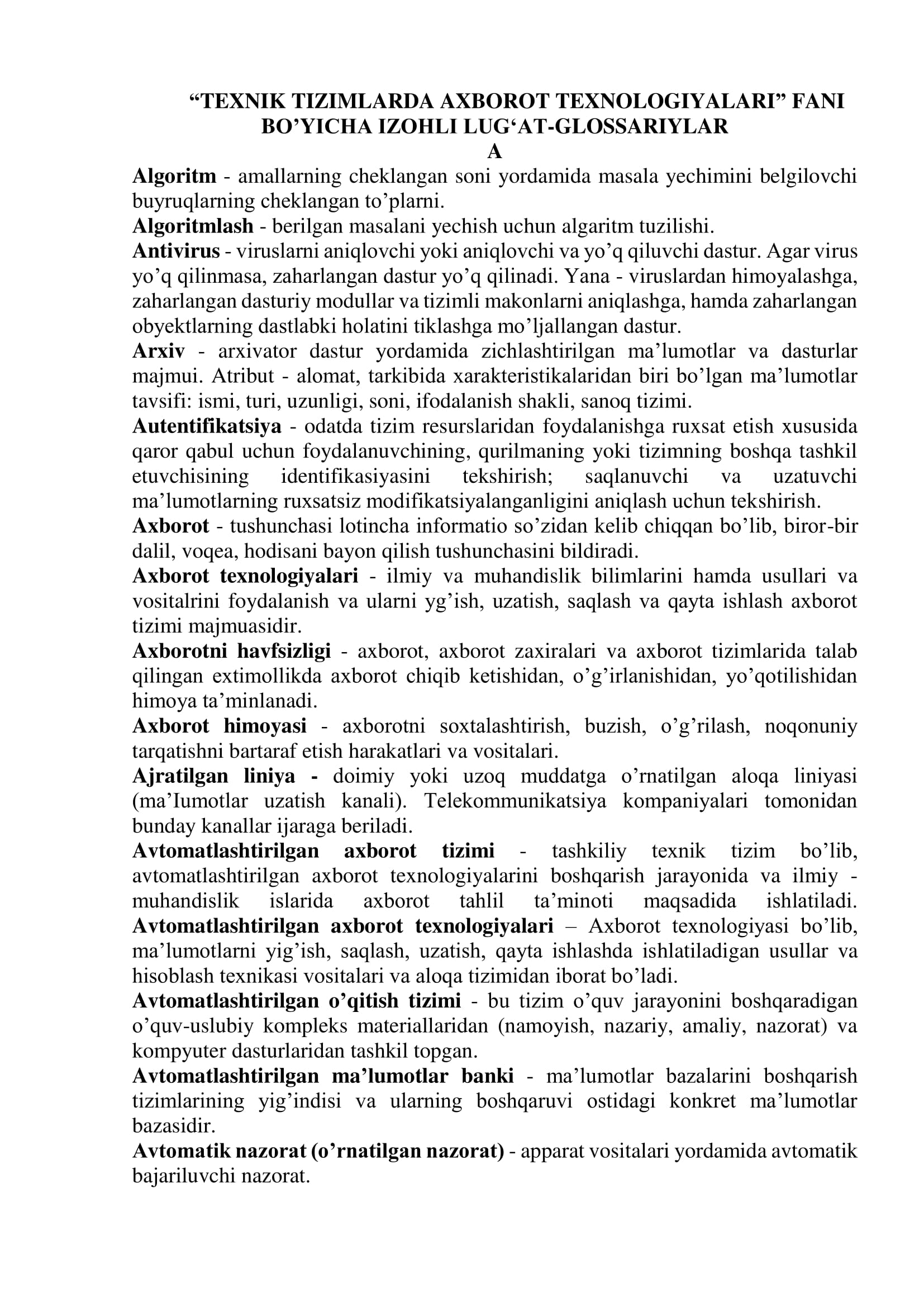 “TEXNIK TIZIMLARDA AXBOROT TEXNOLOGIYALARI” FANI BO’YICHA IZOHLI LUG‘AT-GLOSSARIYLAR
A

Algoritm - amallarning cheklangan soni yordamida masala yechimini belgilovchi buyruqlarning cheklangan to’plarni.

Algoritmlash - berilgan masalani yechish uchun algaritm tuzilishi.

Antivirus - viruslarni aniqlovchi yoki aniqlovchi va yo’q qiluvchi dastur. Agar virus yo’q qilinmasa, zaharlangan dastur yo’q qilinadi. Yana - viruslardan himoyalashga, zaharlangan dasturiy modullar va tizimli makonlarni aniqlashga, hamda zaharlangan obyektlarning dastlabki holatini tiklashga mo’ljallangan dastur.

Arxiv - arxivator dastur yordamida zichlashtirilgan ma’lumotlar va dasturlar majmui. Atribut - alomat, tarkibida xarakteristikalaridan biri bo’lgan ma’lumotlar tavsifi: ismi, turi, uzunligi, soni, ifodalanish shakli, sanoq tizimi.

Autentifikatsiya - odatda tizim resurslaridan foydalanishga ruxsat etish xususida qaror qabul uchun foydalanuvchining, qurilmaning yoki tizimning boshqa tashkil etuvchisining identifikasiyasini tekshirish; saqlanuvchi va uzatuvchi ma’lumotlarning ruxsatsiz modifikatsiyalanganligini aniqlash uchun tekshirish.

Axborot - tushunchasi lotincha informatio so’zidan kelib chiqqan bo’lib, biror-bir dalil, voqea, hodisani bayon qilish tushunchasini bildiradi.

Axborot texnologiyalari - ilmiy va muhandislik bilimlarini hamda usullari va vositalrini foydalanish va ularni yg’ish, uzatish, saqlash va qayta ishlash axborot tizimi majmuasidir.

Axborotni havfsizligi - axborot, axborot zaxiralari va axborot tizimlarida talab qilingan extimollikda axborot chiqib ketishidan, o’g’irlanishidan, yo’qotilishidan himoya ta’minlanadi.

Axborot himoyasi - axborotni soxtalashtirish, buzish, o’g’rilash, noqonuniy tarqatishni bartaraf etish harakatlari va vositalari.

Ajratilgan liniya - doimiy yoki uzoq muddatga o’rnatilgan aloqa liniyasi (ma’Iumotlar uzatish kanali). Telekommunikatsiya kompaniyalari tomonidan bunday kanallar ijaraga beriladi.

Avtomatlashtirilgan axborot tizimi - tashkiliy texnik tizim bo’lib, avtomatlashtirilgan axborot texnologiyalarini boshqarish jarayonida va ilmiy - muhandislik islarida axborot tahlil ta’minoti maqsadida ishlatiladi.

Avtomatlashtirilgan axborot texnologiyalari – Axborot texnologiyasi bo’lib, ma’lumotlarni yig’ish, saqlash, uzatish, qayta ishlashda ishlatiladigan usullar va hisoblash texnikasi vositalari va aloqa tizimidan iborat bo’ladi.

Avtomatlashtirilgan o’qitish tizimi - bu tizim o’quv jarayonini boshqaradigan o’quv-uslubiy kompleks materiallaridan (namoyish, nazariy, amaliy, nazorat) va kompyuter dasturlaridan tashkil topgan.

Avtomatlashtirilgan ma’lumotlar banki - ma’lumotlar bazalarini boshqarish tizimlarining yig’indisi va ularning boshqaruvi ostidagi konkret ma’lumotlar bazasidir.

Avtomatik nazorat (o’rnatilgan nazorat) - apparat vositalari yordamida avtomatik bajariluvchi nazorat.